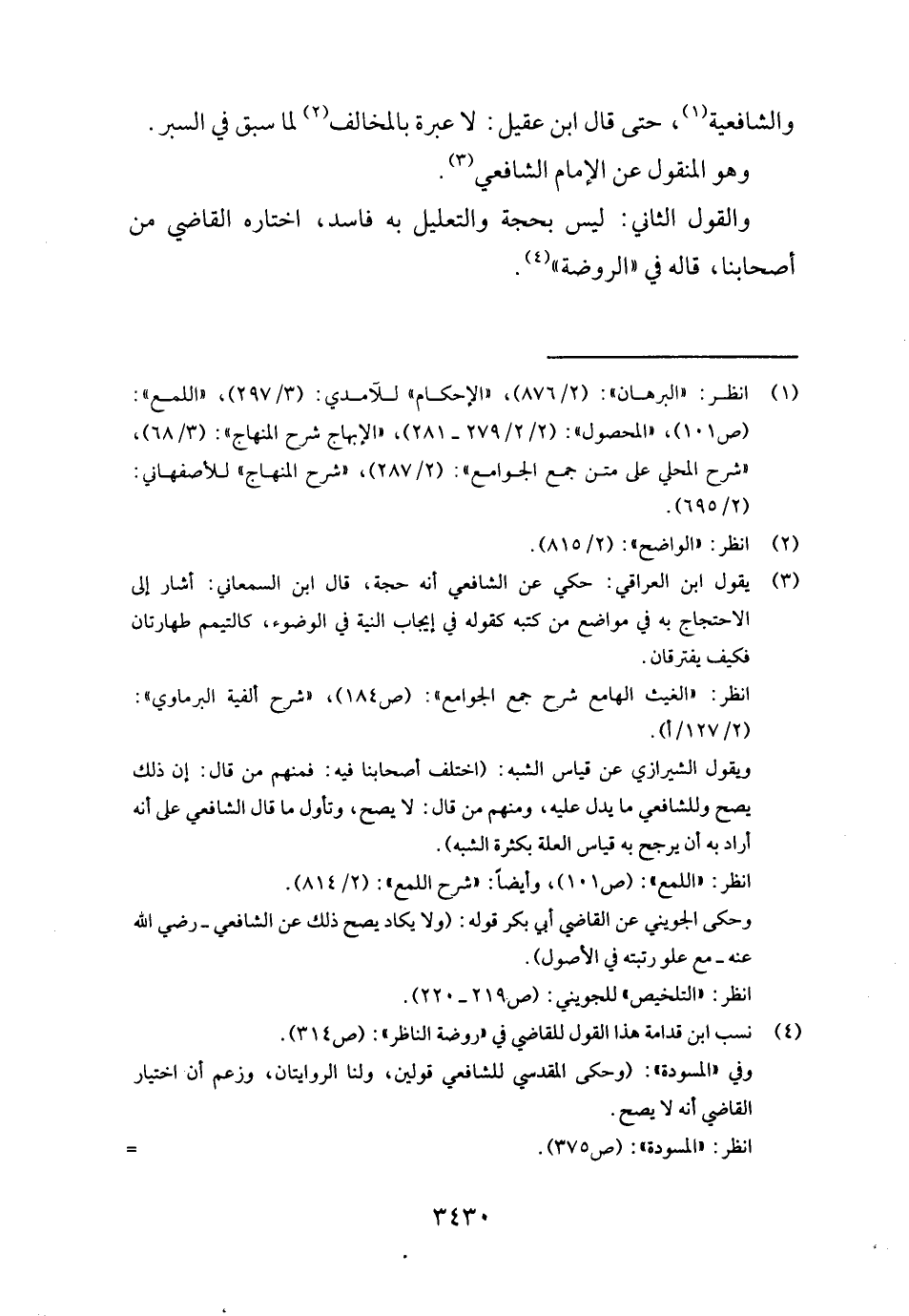 والشافعية$^{(١)}$، حتى قال ابن عقيل: لا عبرة بالمخالف$^{(٢)}$ لما سبق في السبر.
وهو المنقول عن الإمام الشافعي$^{(٣)}$.
والقول الثاني: ليس بحجة والتعليل به فاسد، اختاره القاضي من أصحابنا، قاله في «الروضة»$^{(٤)}$.

(١) انظر: «البرهان»: (٢/ ٨٧٦)، «الإحكام» للآمدي: (٣/ ٢٩٧)، «اللمع»: (ص١٠١)، «المحصول»: (٢/ ٢/ ٢٧٩ ـ ٢٨١)، «الإبهاج شرح المنهاج»: (٣/ ٦٨)، «شرح المحلي على متن جمع الجوامع»: (٢/ ٢٨٧)، «شرح المنهاج» للأصفهاني: (٢/ ٦٩٥).
(٢) انظر: «الواضح»: (٢/ ٨١٥).
(٣) يقول ابن العراقي: حكي عن الشافعي أنه حجة، قال ابن السمعاني: أشار إلى الاحتجاج به في مواضع من كتبه كقوله في إيجاب النية في الوضوء، كالتيمم طهارتان فكيف يفترقان.
انظر: «الغيث الهامع شرح جمع الجوامع»: (ص١٨٤)، «شرح ألفية البرماوي»: (٢/ ١٢٧/ أ).
ويقول الشيرازي عن قياس الشبه: (اختلف أصحابنا فيه: فمنهم من قال: إن ذلك يصح وللشافعي ما يدل عليه، ومنهم من قال: لا يصح، وتأول ما قال الشافعي على أنه أراد به أن يرجح به قياس العلة بكثرة الشبه).
انظر: «اللمع»: (ص١٠١)، وأيضاً: «شرح اللمع»: (٢/ ٨١٤).
وحكى الجويني عن القاضي أبي بكر قوله: (ولا يكاد يصح ذلك عن الشافعي ـ رضي الله عنه ـ مع علو رتبته في الأصول).
انظر: «التلخيص» للجويني: (ص٢١٩ ـ ٢٢٠).
(٤) نسب ابن قدامة هذا القول للقاضي في «روضة الناظر»: (ص٣١٤).
وفي «المسودة»: (وحكى المقدسي للشافعي قولين، ولنا الروايتان، وزعم أن اختيار القاضي أنه لا يصح.
انظر: «المسودة»: (ص٣٧٥). =

٣٤٣٠